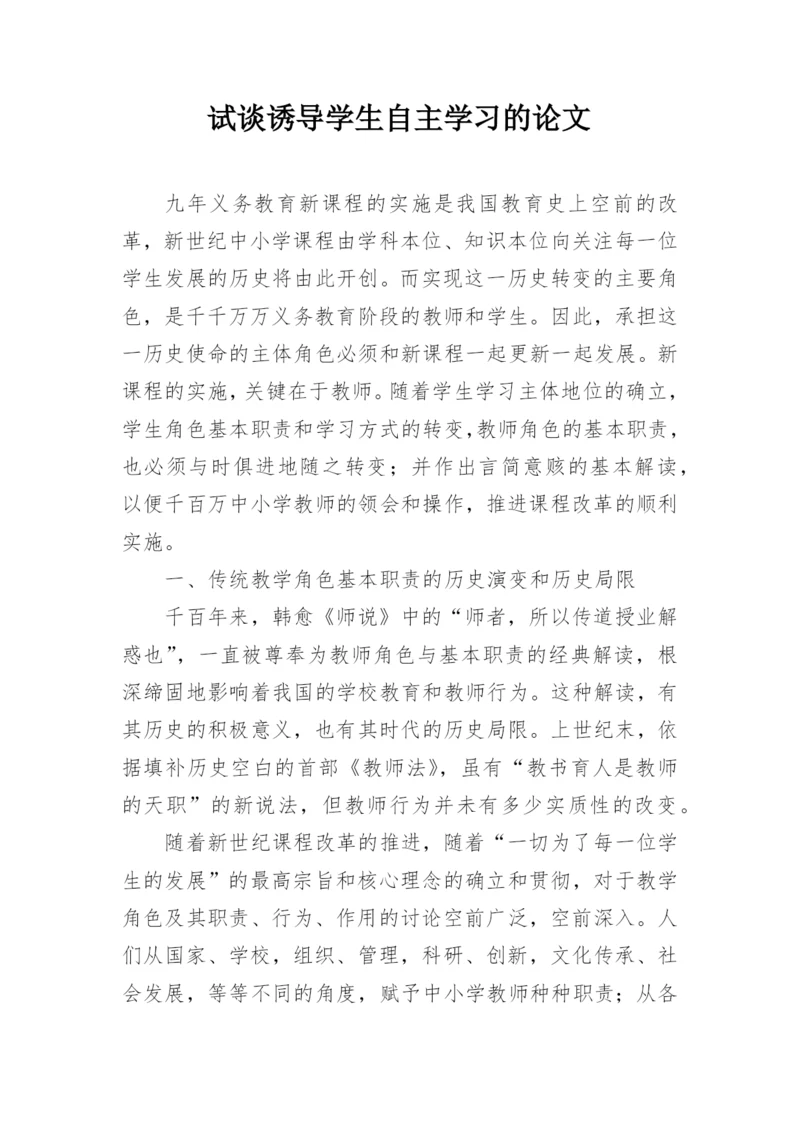 试谈诱导学生自主学习的论文

九年义务教育新课程的实施是我国教育史上空前的改革，新世纪中小学课程由学科本位、知识本位向关注每一位学生发展的历史将由此开创。而实现这一历史转变的主要角色，是千千万万义务教育阶段的教师和学生。因此，承担这一历史使命的主体角色必须和新课程一起更新一起发展。新课程的实施，关键在于教师。随着学生学习主体地位的确立，学生角色基本职责和学习方式的转变，教师角色的基本职责，也必须与时俱进地随之转变；并作出言简意赅的基本解读，以便千百万中小学教师的领会和操作，推进课程改革的顺利实施。

一、传统教学角色基本职责的历史演变和历史局限

千百年来，韩愈《师说》中的“师者，所以传道授业解惑也”，一直被尊奉为教师角色与基本职责的经典解读，根深缔固地影响着我国的学校教育和教师行为。这种解读，有其历史的积极意义，也有其时代的历史局限。上世纪末，依据填补历史空白的首部《教师法》，虽有“教书育人是教师的天职”的新说法，但教师行为并未有多少实质性的改变。

随着新世纪课程改革的推进，随着“一切为了每一位学生的发展”的最高宗旨和核心理念的确立和贯彻，对于教学角色及其职责、行为、作用的讨论空前广泛，空前深入。人们从国家、学校，组织、管理，科研、创新，文化传承、社会发展，等等不同的角度，赋予中小学教师种种职责；从各